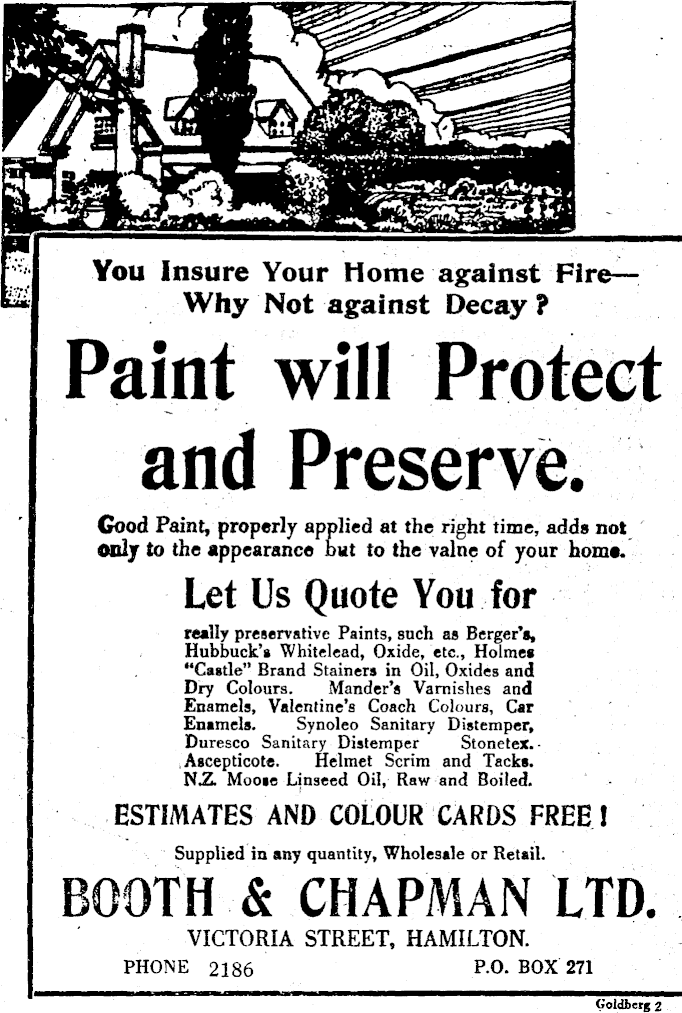 You Insure Your Home against Fire—
Why Not against Decay?

Paint will Protect and Preserve.

Good Paint, properly applied at the right time, adds not only to the appearance but to the valne of your home.

Let Us Quote You for

really preservative Paints, such as Berger's, Hubbuck's Whitelead, Oxide, etc., Holmes "Castle" Brand Stainers in Oil, Oxides and Dry Colours. Mander's Varnishes and Enamels, Valentine's Coach Colours, Car Enamels. Synoleo Sanitary Distemper, Duresco Sanitary Distemper Stonetex. Ascepticote. Helmet Scrim and Tacks. N.Z. Moose Linseed Oil, Raw and Boiled.

ESTIMATES AND COLOUR CARDS FREE!

Supplied in any quantity, Wholesale or Retail.

BOOTH & CHAPMAN LTD.

VICTORIA STREET, HAMILTON.

PHONE 2186 P.O. BOX 271

Goldberg 2